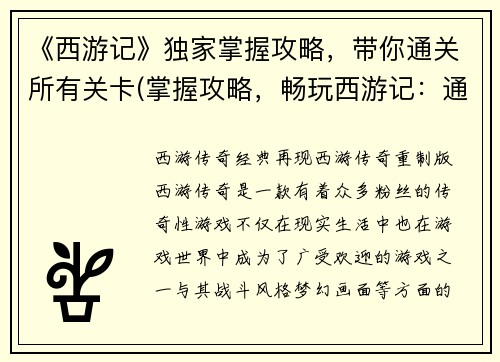 《西游记》独家掌握攻略，带你通关所有关卡(掌握攻略，畅玩西游记：通

西游传奇经典再现西游传奇重制版西游传奇是一款有着众多粉丝的传奇性游戏不仅在现实生活中也在游戏世界中成为了广受欢迎的游戏之一与其战斗风格梦幻画面等方面的